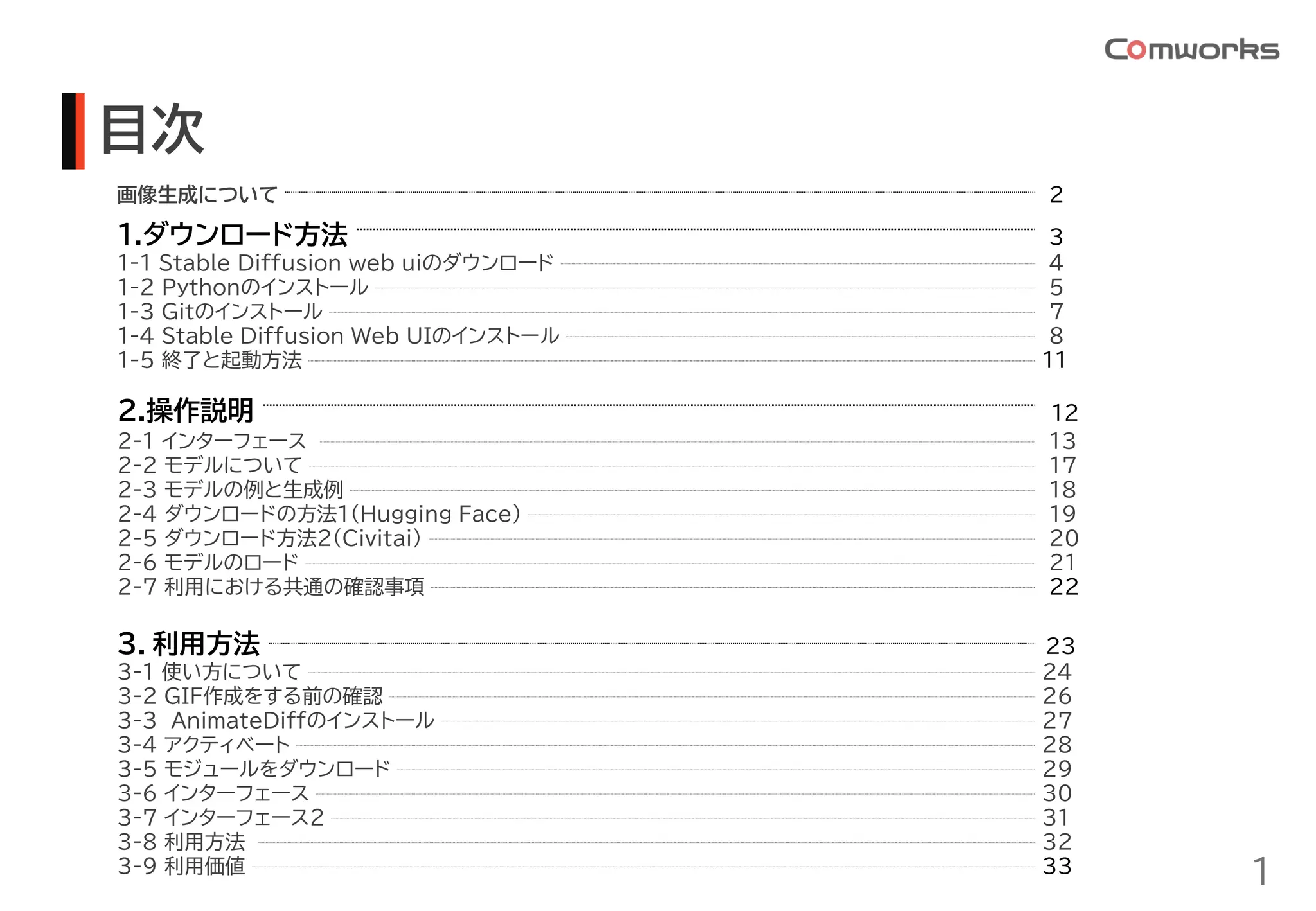 Comworks

目次

画像生成について 2

1.ダウンロード方法 3
1-1 Stable Diffusion web uiのダウンロード 4
1-2 Pythonのインストール 5
1-3 Gitのインストール 7
1-4 Stable Diffusion Web UIのインストール 8
1-5 終了と起動方法 11

2.操作説明 12
2-1 インターフェース 13
2-2 モデルについて 17
2-3 モデルの例と生成例 18
2-4 ダウンロードの方法1(Hugging Face) 19
2-5 ダウンロード方法2(Civitai) 20
2-6 モデルのロード 21
2-7 利用における共通の確認事項 22

3. 利用方法 23
3-1 使い方について 24
3-2 GIF作成をする前の確認 26
3-3 AnimateDiffのインストール 27
3-4 アクティベート 28
3-5 モジュールをダウンロード 29
3-6 インターフェース 30
3-7 インターフェース2 31
3-8 利用方法 32
3-9 利用価値 33

1